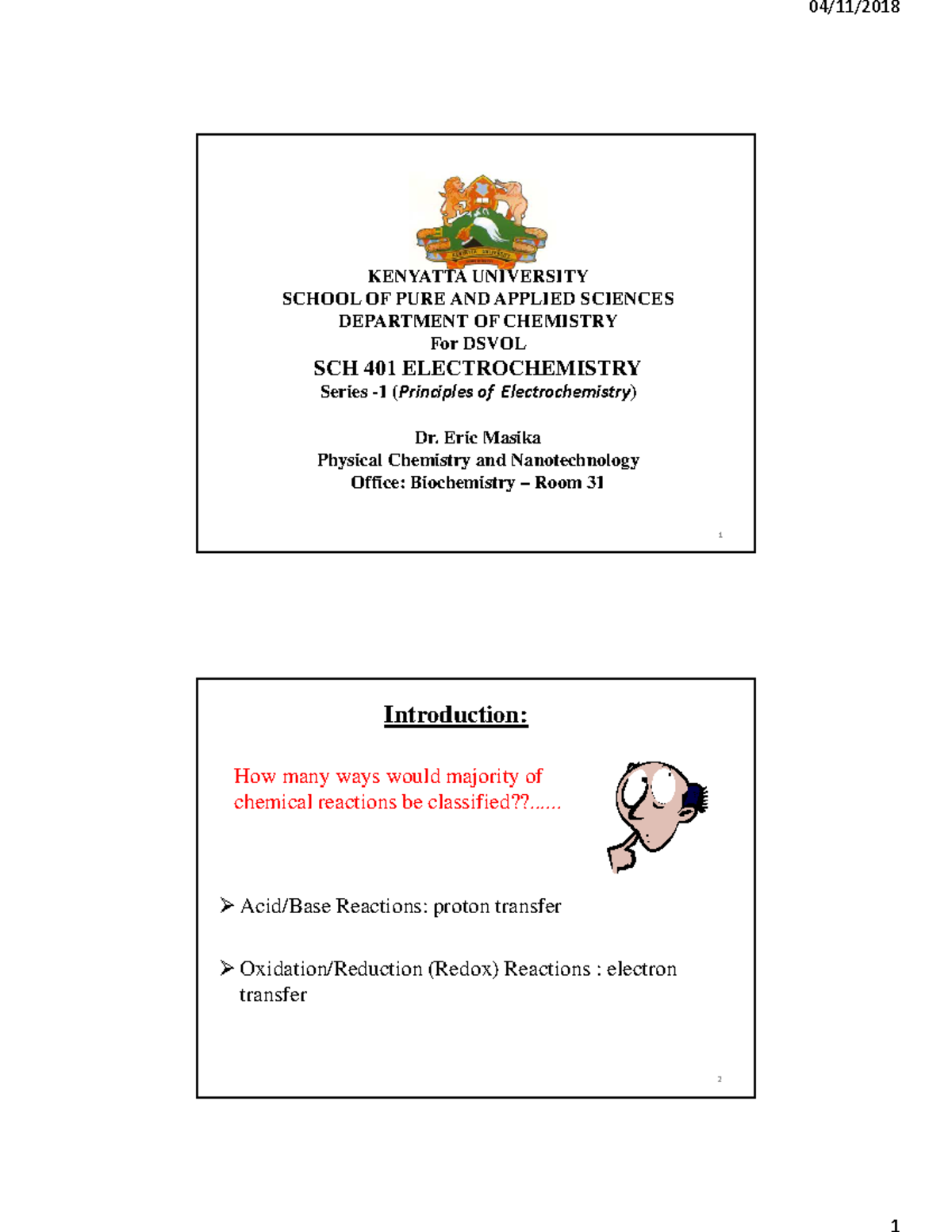 04/11/2018

KENYATTA UNIVERSITY
SCHOOL OF PURE AND APPLIED SCIENCES
DEPARTMENT OF CHEMISTRY
For DSVOL
SCH 401 ELECTROCHEMISTRY
Series -1 (Principles of Electrochemistry)

Dr. Eric Masika
Physical Chemistry and Nanotechnology
Office: Biochemistry – Room 31

1

Introduction:

How many ways would majority of chemical reactions be classified??......

➢ Acid/Base Reactions: proton transfer

➢ Oxidation/Reduction (Redox) Reactions : electron transfer

2

1